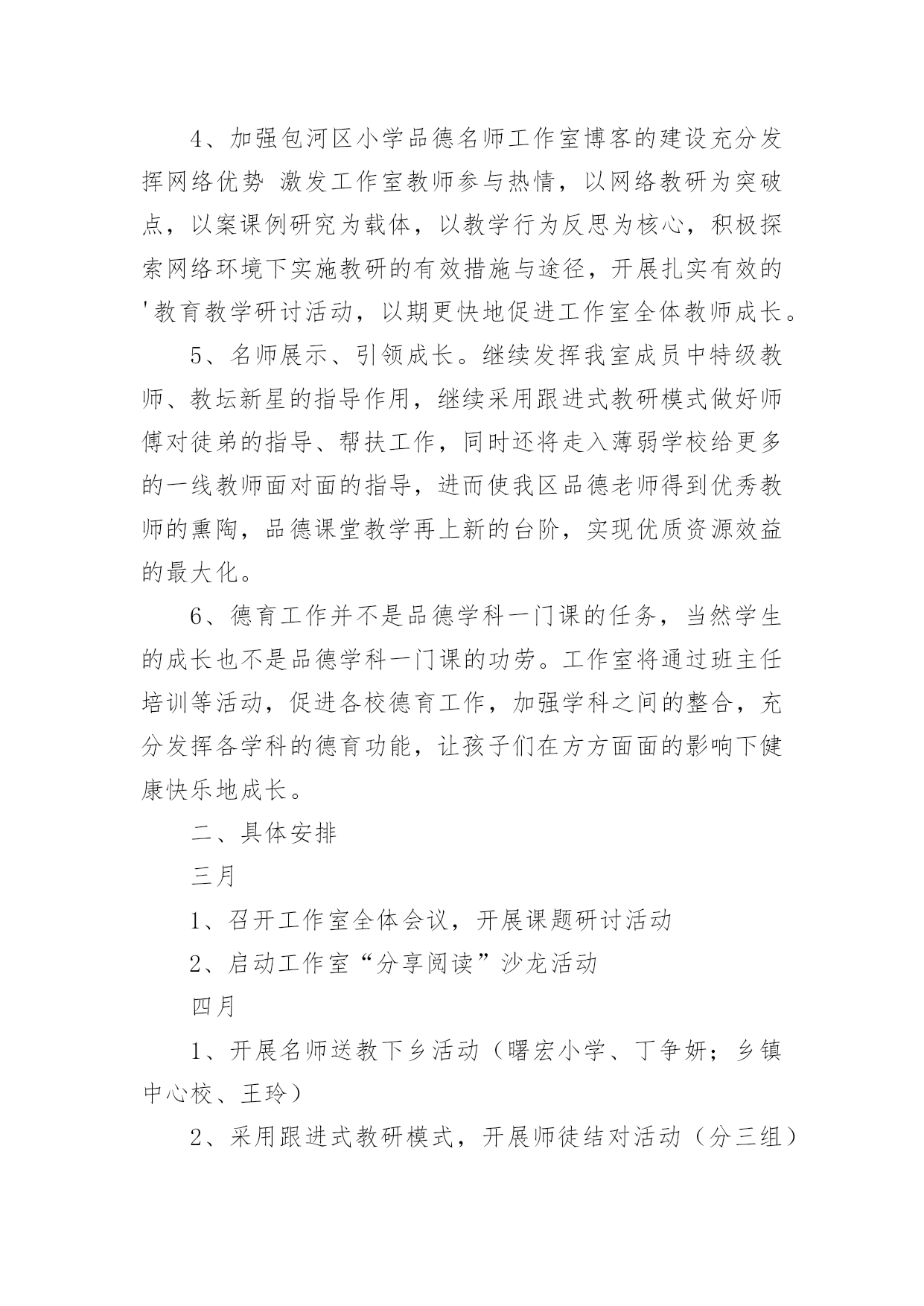 4、加强包河区小学品德名师工作室博客的建设充分发挥网络优势 激发工作室教师参与热情，以网络教研为突破点，以案课例研究为载体，以教学行为反思为核心，积极探索网络环境下实施教研的有效措施与途径，开展扎实有效的'教育教学研讨活动，以期更快地促进工作室全体教师成长。

5、名师展示、引领成长。继续发挥我室成员中特级教师、教坛新星的指导作用，继续采用跟进式教研模式做好师傅对徒弟的指导、帮扶工作，同时还将走入薄弱学校给更多的一线教师面对面的指导，进而使我区品德老师得到优秀教师的熏陶，品德课堂教学再上新的台阶，实现优质资源效益的最大化。

6、德育工作并不是品德学科一门课的任务，当然学生的成长也不是品德学科一门课的功劳。工作室将通过班主任培训等活动，促进各校德育工作，加强学科之间的整合，充分发挥各学科的德育功能，让孩子们在方方面面的影响下健康快乐地成长。

二、具体安排

三月

1、召开工作室全体会议，开展课题研讨活动

2、启动工作室“分享阅读”沙龙活动

四月

1、开展名师送教下乡活动（曙宏小学、丁争妍；乡镇中心校、王玲）

2、采用跟进式教研模式，开展师徒结对活动（分三组）